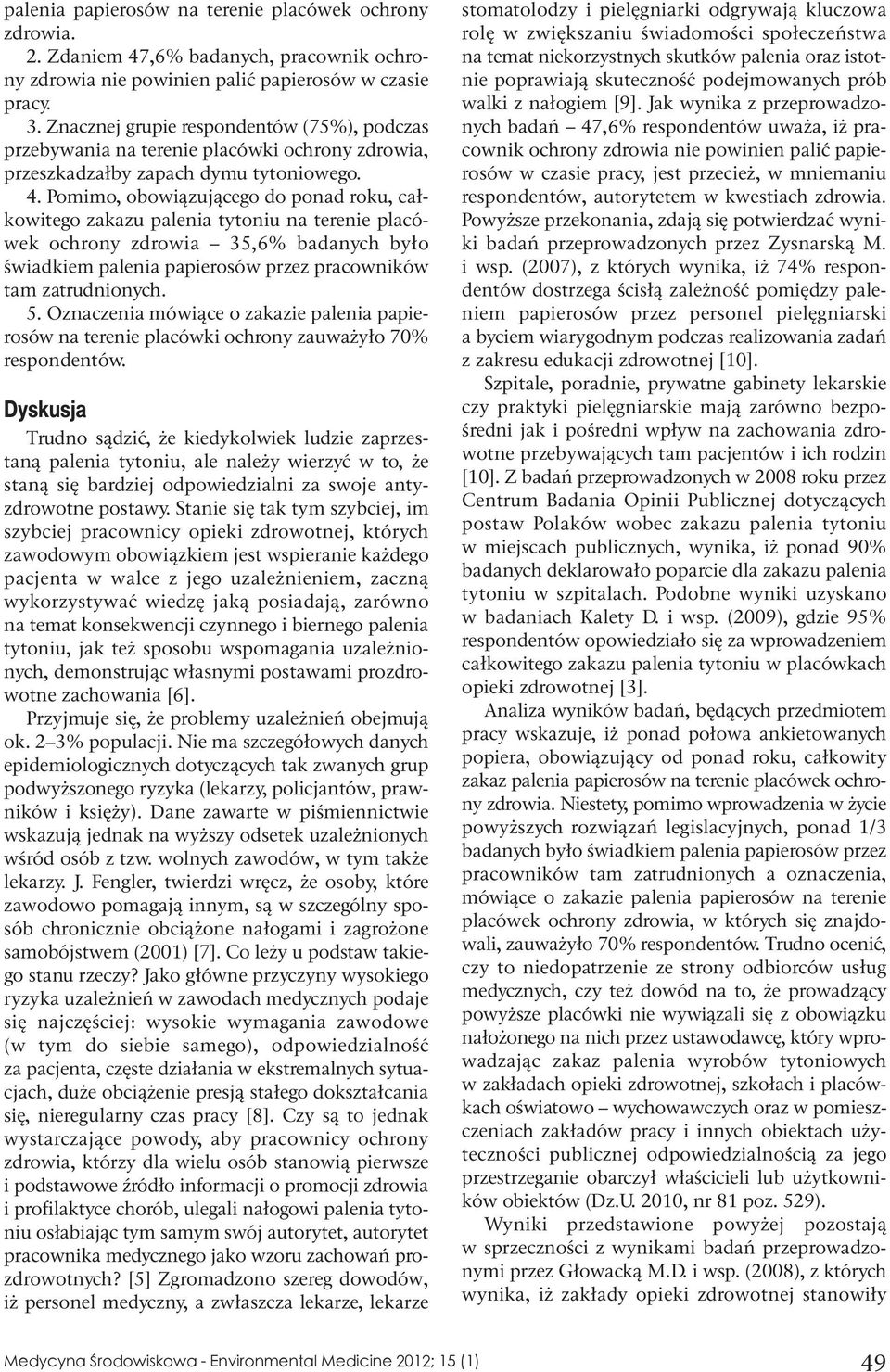 palenia papierosów na terenie placówek ochrony zdrowia.

2. Zdaniem 47,6% badanych, pracownik ochrony zdrowia nie powinien palić papierosów w czasie pracy.

3. Znacznej grupie respondentów (75%), podczas przebywania na terenie placówki ochrony zdrowia, przeszkadzałby zapach dymu tytoniowego.

4. Pomimo, obowiązującego do ponad roku, całkowitego zakazu palenia tytoniu na terenie placówek ochrony zdrowia – 35,6% badanych było świadkiem palenia papierosów przez pracowników tam zatrudnionych.

5. Oznaczenia mówiące o zakazie palenia papierosów na terenie placówki ochrony zauważyło 70% respondentów.

Dyskusja

Trudno sądzić, że kiedykolwiek ludzie zaprzestaną palenia tytoniu, ale należy wierzyć w to, że staną się bardziej odpowiedzialni za swoje antyzdrowotne postawy. Stanie się tak tym szybciej, im szybciej pracownicy opieki zdrowotnej, których zawodowym obowiązkiem jest wspieranie każdego pacjenta w walce z jego uzależnieniem, zaczną wykorzystywać wiedzę jaką posiadają, zarówno na temat konsekwencji czynnego i biernego palenia tytoniu, jak też sposobu wspomagania uzależnionych, demonstrując własnymi postawami prozdrowotne zachowania [6].

Przyjmuje się, że problemy uzależnień obejmują ok. 2–3% populacji. Nie ma szczegółowych danych epidemiologicznych dotyczących tak zwanych grup podwyższonego ryzyka (lekarzy, policjantów, prawników i księży). Dane zawarte w piśmiennictwie wskazują jednak na wyższy odsetek uzależnionych wśród osób z tzw. wolnych zawodów, w tym także lekarzy. J. Fengler, twierdzi wręcz, że osoby, które zawodowo pomagają innym, są w szczególny sposób chronicznie obciążone nałogami i zagrożone samobójstwem (2001) [7]. Co leży u podstaw takiego stanu rzeczy? Jako główne przyczyny wysokiego ryzyka uzależnień w zawodach medycznych podaje się najczęściej: wysokie wymagania zawodowe (w tym do siebie samego), odpowiedzialność za pacjenta, częste działania w ekstremalnych sytuacjach, duże obciążenie presją stałego dokształcania się, nieregularny czas pracy [8]. Czy są to jednak wystarczające powody, aby pracownicy ochrony zdrowia, którzy dla wielu osób stanowią pierwsze i podstawowe źródło informacji o promocji zdrowia i profilaktyce chorób, ulegali nałogowi palenia tytoniu osłabiając tym samym swój autorytet, autorytet pracownika medycznego jako wzoru zachowań prozdrowotnych? [5] Zgromadzono szereg dowodów, iż personel medyczny, a zwłaszcza lekarze, lekarze stomatolodzy i pielęgniarki odgrywają kluczowa rolę w zwiększaniu świadomości społeczeństwa na temat niekorzystnych skutków palenia oraz istotnie poprawiają skuteczność podejmowanych prób walki z nałogiem [9]. Jak wynika z przeprowadzonych badań – 47,6% respondentów uważa, iż pracownik ochrony zdrowia nie powinien palić papierosów w czasie pracy, jest przecież, w mniemaniu respondentów, autorytetem w kwestiach zdrowia. Powyższe przekonania, zdają się potwierdzać wyniki badań przeprowadzonych przez Zysnarską M. i wsp. (2007), z których wynika, iż 74% respondentów dostrzega ścisłą zależność pomiędzy paleniem papierosów przez personel pielęgniarski a byciem wiarygodnym podczas realizowania zadań z zakresu edukacji zdrowotnej [10].

Szpitale, poradnie, prywatne gabinety lekarskie czy praktyki pielęgniarskie mają zarówno bezpośredni jak i pośredni wpływ na zachowania zdrowotne przebywających tam pacjentów i ich rodzin [10]. Z badań przeprowadzonych w 2008 roku przez Centrum Badania Opinii Publicznej dotyczących postaw Polaków wobec zakazu palenia tytoniu w miejscach publicznych, wynika, iż ponad 90% badanych deklarowało poparcie dla zakazu palenia tytoniu w szpitalach. Podobne wyniki uzyskano w badaniach Kalety D. i wsp. (2009), gdzie 95% respondentów opowiedziało się za wprowadzeniem całkowitego zakazu palenia tytoniu w placówkach opieki zdrowotnej [3].

Analiza wyników badań, będących przedmiotem pracy wskazuje, iż ponad połowa ankietowanych popiera, obowiązujący od ponad roku, całkowity zakaz palenia papierosów na terenie placówek ochrony zdrowia. Niestety, pomimo wprowadzenia w życie powyższych rozwiązań legislacyjnych, ponad 1/3 badanych było świadkiem palenia papierosów przez pracowników tam zatrudnionych a oznaczenia, mówiące o zakazie palenia papierosów na terenie placówek ochrony zdrowia, w których się znajdowali, zauważyło 70% respondentów. Trudno ocenić, czy to niedopatrzenie ze strony odbiorców usług medycznych, czy też dowód na to, że prowadzący powyższe placówki nie wywiązali się z obowiązku nałożonego na nich przez ustawodawcę, który wprowadzając zakaz palenia wyrobów tytoniowych w zakładach opieki zdrowotnej, szkołach i placówkach oświatowo – wychowawczych oraz w pomieszczeniach zakładów pracy i innych obiektach użyteczności publicznej odpowiedzialnością za jego przestrzeganie obarczył właścicieli lub użytkowników obiektów (Dz.U. 2010, nr 81 poz. 529).

Wyniki przedstawione powyżej pozostają w sprzeczności z wynikami badań przeprowadzonymi przez Głowacką M.D. i wsp. (2008), z których wynika, iż zakłady opieki zdrowotnej stanowiły

Medycyna Środowiskowa - Environmental Medicine 2012; 15 (1)

49